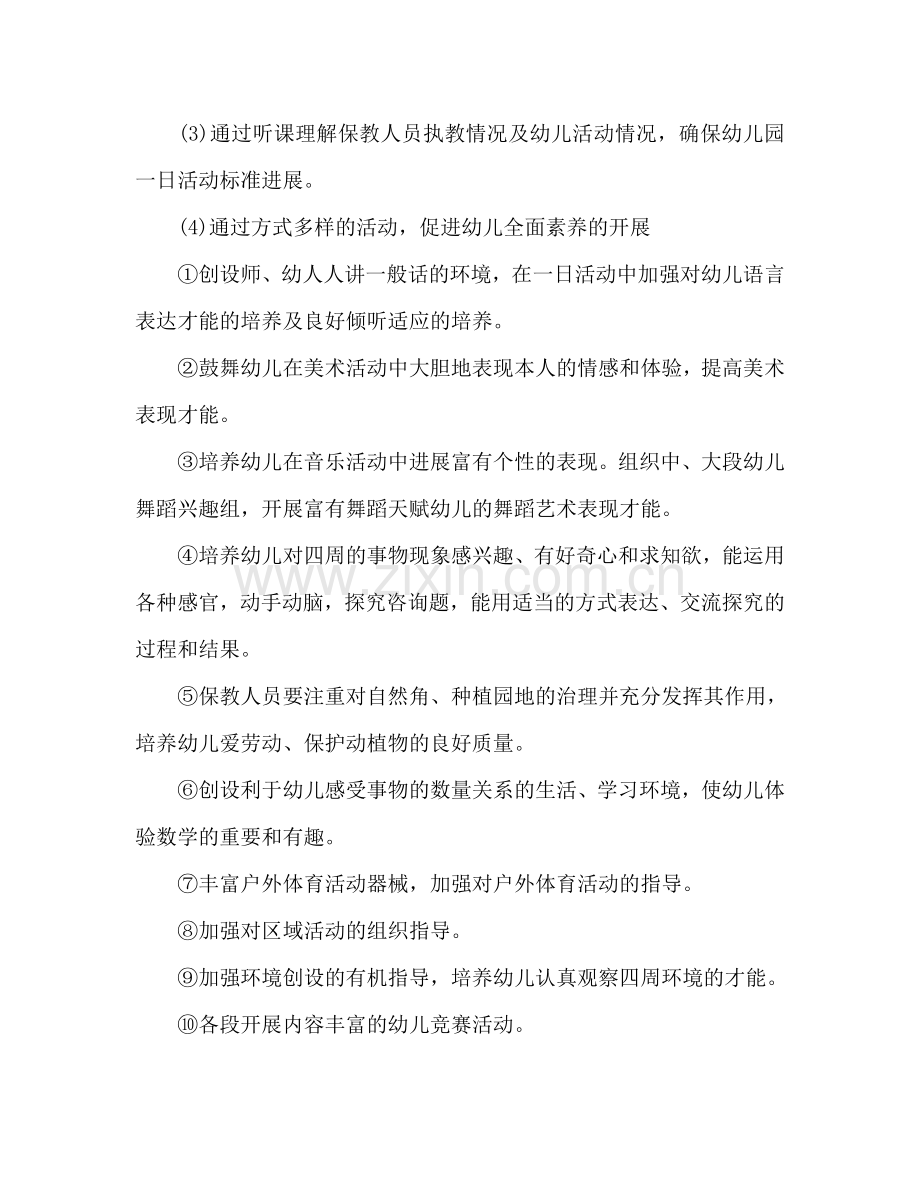 ⑶通过听课理解保教人员执教情况及幼儿活动情况，确保幼儿园一日活动标准进展。

⑷通过方式多样的活动，促进幼儿全面素养的开展

①创设师、幼人人讲一般话的环境，在一日活动中加强对幼儿语言表达才能的培养及良好倾听适应的培养。

②鼓舞幼儿在美术活动中大胆地表现本人的情感和体验，提高美术表现才能。

③培养幼儿在音乐活动中进展富有个性的表现。组织中、大段幼儿舞蹈兴趣组，开展富有舞蹈天赋幼儿的舞蹈艺术表现才能。

④培养幼儿对四周的事物现象感兴趣、有好奇心和求知欲，能运用各种感官，动手动脑，探究咨询题，能用适当的方式表达、交流探究的过程和结果。

⑤保教人员要注重对自然角、种植园地的治理并充分发挥其作用，培养幼儿爱劳动、保护动植物的良好质量。

⑥创设利于幼儿感受事物的数量关系的生活、学习环境，使幼儿体验数学的重要和有趣。

⑦丰富户外体育活动器械，加强对户外体育活动的指导。

⑧加强对区域活动的组织指导。

⑨加强环境创设的有机指导，培养幼儿认真观察四周环境的才能。

⑩各段开展内容丰富的幼儿竞赛活动。

www.zixin.com.cn